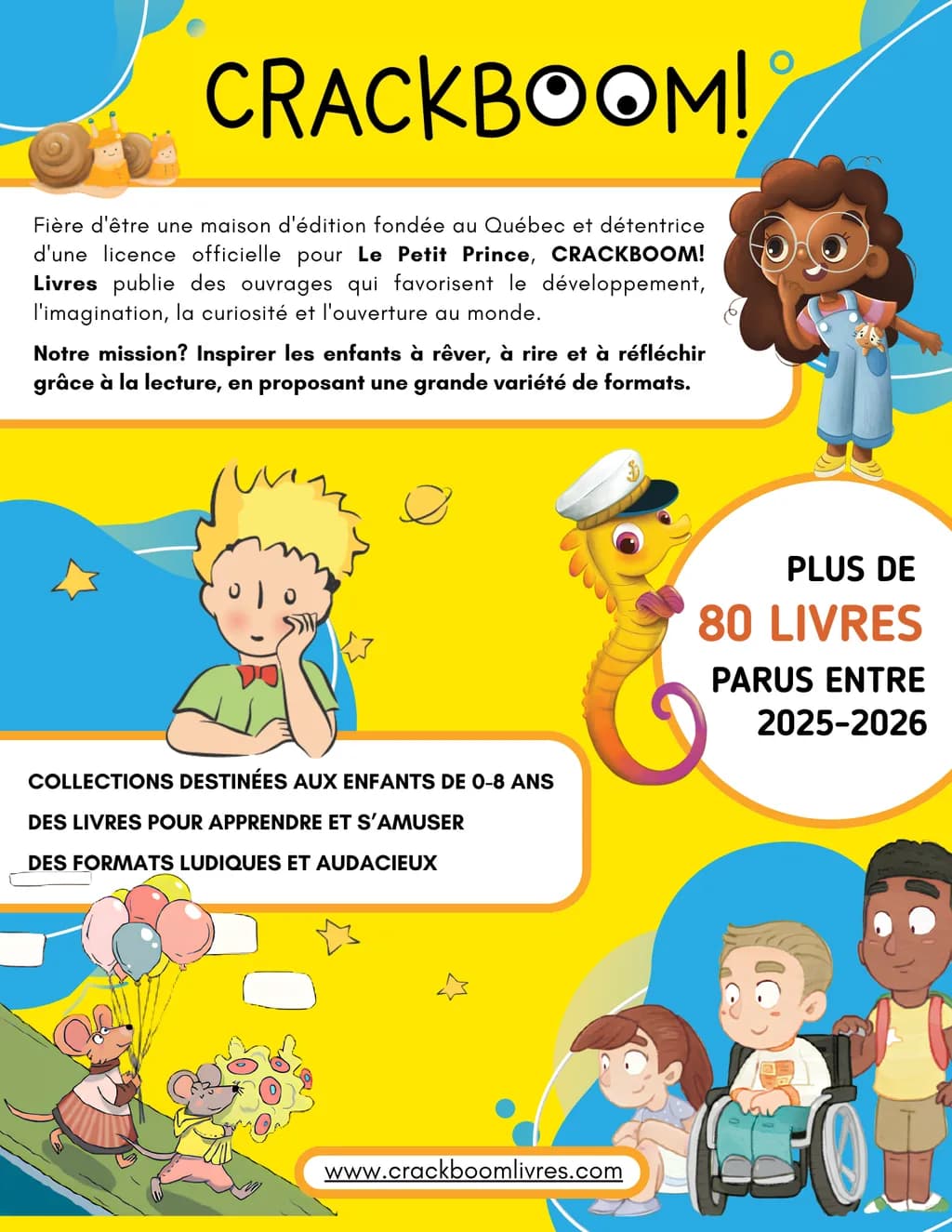 CRACKBOOM!

Fière d'être une maison d'édition fondée au Québec et détentrice d'une licence officielle pour Le Petit Prince, CRACKBOOM! Livres publie des ouvrages qui favorisent le développement, l'imagination, la curiosité et l'ouverture au monde.

Notre mission? Inspirer les enfants à rêver, à rire et à réfléchir grâce à la lecture, en proposant une grande variété de formats.

PLUS DE
80 LIVRES
PARUS ENTRE
2025-2026

COLLECTIONS DESTINÉES AUX ENFANTS DE 0-8 ANS
DES LIVRES POUR APPRENDRE ET S'AMUSER
DES FORMATS LUDIQUES ET AUDACIEUX

www.crackboomlivres.com